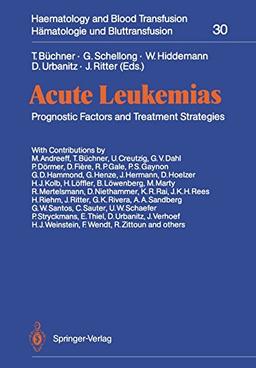 Haematology and Blood Transfusion
Hämatologie und Bluttransfusion 30

T. Büchner · G. Schellong · W. Hiddemann
D. Urbanitz · J. Ritter (Eds.)

Acute Leukemias

Prognostic Factors and Treatment Strategies

With Contributions by
M. Andreeff, T. Büchner, U. Creutzig, G. V. Dahl
P. Dörmer, D. Fière, R. P. Gale, P. S. Gaynon
G. D. Hammond, G. Henze, J. Hermann, D. Hoelzer
H. J. Kolb, H. Löffler, B. Löwenberg, M. Marty
R. Mertelsmann, D. Niethammer, K. R. Rai, J. K. H. Rees
H. Riehm, J. Ritter, G. K. Rivera, A. A. Sandberg
G. W. Santos, C. Sauter, U. W. Schaefer
P. Stryckmans, E. Thiel, D. Urbanitz, J. Verhoef
H. J. Weinstein, F. Wendt, R. Zittoun and others

Springer-Verlag